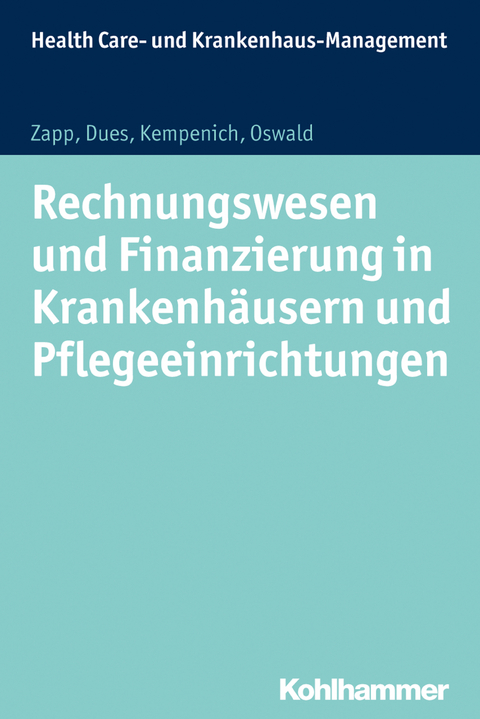 Health Care- und Krankenhaus-Management

Zapp, Dues, Kempenich, Oswald

Rechnungswesen und Finanzierung in Krankenhäusern und Pflegeeinrichtungen

Kohlhammer